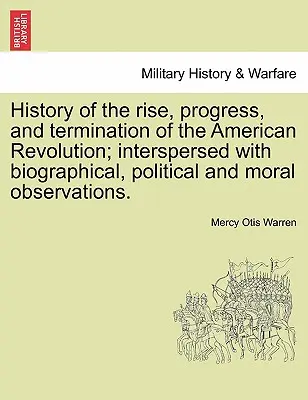 BRITISH LIBRARY

Military History & Warfare

History of the rise, progress, and termination of the American Revolution; interspersed with biographical, political and moral observations.

Mercy Otis Warren